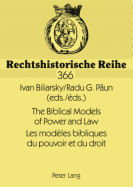 Rechtshistorische Reihe
366

Ivan Biliarsky/Radu G. Păun
(eds./éds.)

The Biblical Models
of Power and Law

Les modèles bibliques
du pouvoir et du droit

Peter Lang